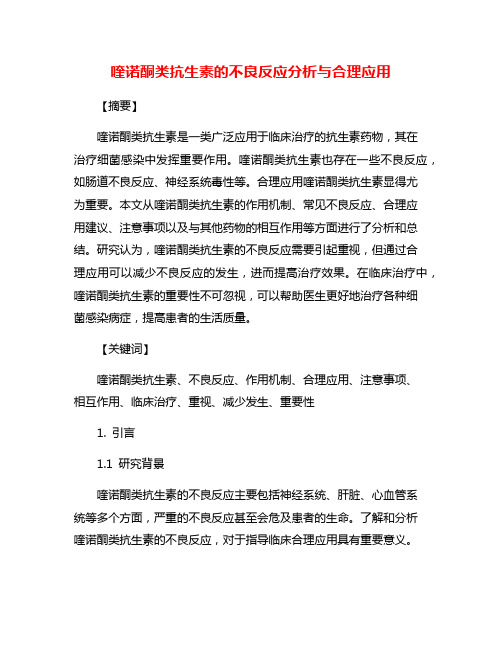 喹诺酮类抗生素的不良反应分析与合理应用

【摘要】

喹诺酮类抗生素是一类广泛应用于临床治疗的抗生素药物，其在治疗细菌感染中发挥重要作用。喹诺酮类抗生素也存在一些不良反应，如肠道不良反应、神经系统毒性等。合理应用喹诺酮类抗生素显得尤为重要。本文从喹诺酮类抗生素的作用机制、常见不良反应、合理应用建议、注意事项以及与其他药物的相互作用等方面进行了分析和总结。研究认为，喹诺酮类抗生素的不良反应需要引起重视，但通过合理应用可以减少不良反应的发生，进而提高治疗效果。在临床治疗中，喹诺酮类抗生素的重要性不可忽视，可以帮助医生更好地治疗各种细菌感染病症，提高患者的生活质量。

【关键词】

喹诺酮类抗生素、不良反应、作用机制、合理应用、注意事项、相互作用、临床治疗、重视、减少发生、重要性

1. 引言

1.1 研究背景

喹诺酮类抗生素的不良反应主要包括神经系统、肝脏、心血管系统等多个方面，严重的不良反应甚至会危及患者的生命。了解和分析喹诺酮类抗生素的不良反应，对于指导临床合理应用具有重要意义。